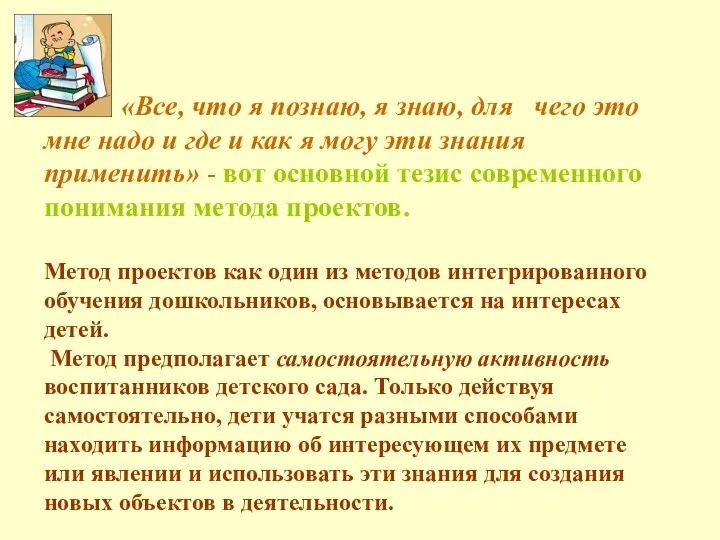 «Все, что я познаю, я знаю, для чего это мне надо и где и как я могу эти знания применить» - вот основной тезис современного понимания метода проектов.

Метод проектов как один из методов интегрированного обучения дошкольников, основывается на интересах детей.
Метод предполагает самостоятельную активность воспитанников детского сада. Только действуя самостоятельно, дети учатся разными способами находить информацию об интересующем их предмете или явлении и использовать эти знания для создания новых объектов в деятельности.